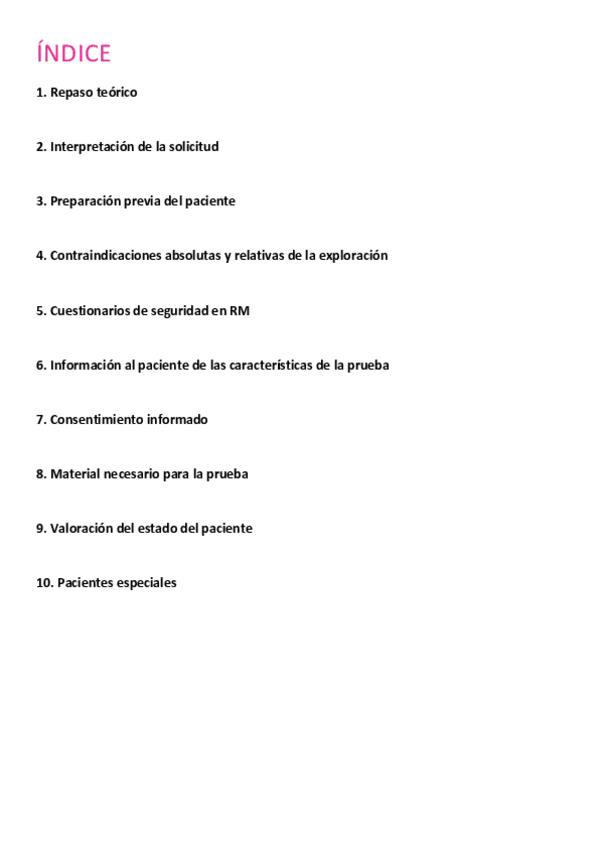 ÍNDICE

1. Repaso teórico

2. Interpretación de la solicitud

3. Preparación previa del paciente

4. Contraindicaciones absolutas y relativas de la exploración

5. Cuestionarios de seguridad en RM

6. Información al paciente de las características de la prueba

7. Consentimiento informado

8. Material necesario para la prueba

9. Valoración del estado del paciente

10. Pacientes especiales